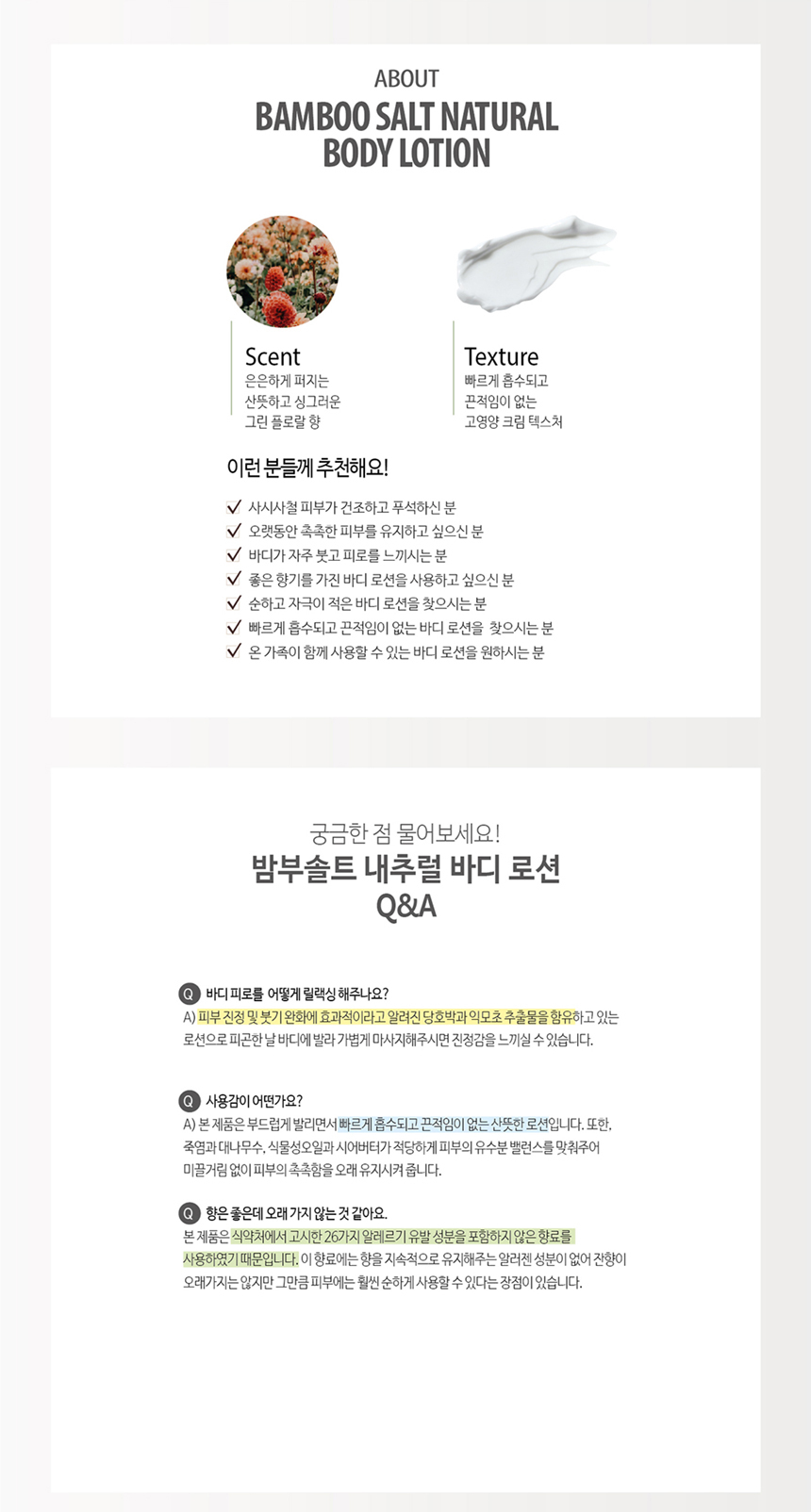 ABOUT
BAMBOO SALT NATURAL BODY LOTION

Scent
은은하게 퍼지는
산뜻하고 싱그러운
그린 플로랄 향

Texture
빠르게 흡수되고
끈적임이 없는
고영양 크림 텍스처

이런 분들께 추천해요!

사시사철 피부가 건조하고 푸석하신 분
오랫동안 촉촉한 피부를 유지하고 싶으신 분
바디가 자주 붓고 피로를 느끼시는 분
좋은 향기를 가진 바디 로션을 사용하고 싶으신 분
순하고 자극이 적은 바디 로션을 찾으시는 분
빠르게 흡수되고 끈적임이 없는 바디 로션을 찾으시는 분
온 가족이 함께 사용할 수 있는 바디 로션을 원하시는 분

궁금한 점 물어보세요!
밤부솔트 내추럴 바디 로션
Q&A

Q 바디 피로를 어떻게 릴랙싱 해주나요?
A) 피부 진정 및 붓기 완화에 효과적이라고 알려진 당호박과 익모초 추출물을 함유하고 있는 로션으로 피곤한 날 바디에 발라 가볍게 마사지해주시면 진정감을 느끼실 수 있습니다.

Q 사용감이 어떤가요?
A) 본 제품은 부드럽게 발리면서 빠르게 흡수되고 끈적임이 없는 산뜻한 로션입니다. 또한, 죽염과 대나무수, 식물성오일과 시어버터가 적당하게 피부의 유수분 밸런스를 맞춰주어 미끌거림 없이 피부의 촉촉함을 오래 유지시켜 줍니다.

Q 향은 좋은데 오래 가지 않는 것 같아요.
본 제품은 식약처에서 고시한 26가지 알레르기 유발 성분을 포함하지 않은 향료를 사용하였기 때문입니다. 이 향료에는 향을 지속적으로 유지해주는 알러젠 성분이 없어 잔향이 오래가지는 않지만 그만큼 피부에는 훨씬 순하게 사용할 수 있다는 장점이 있습니다.